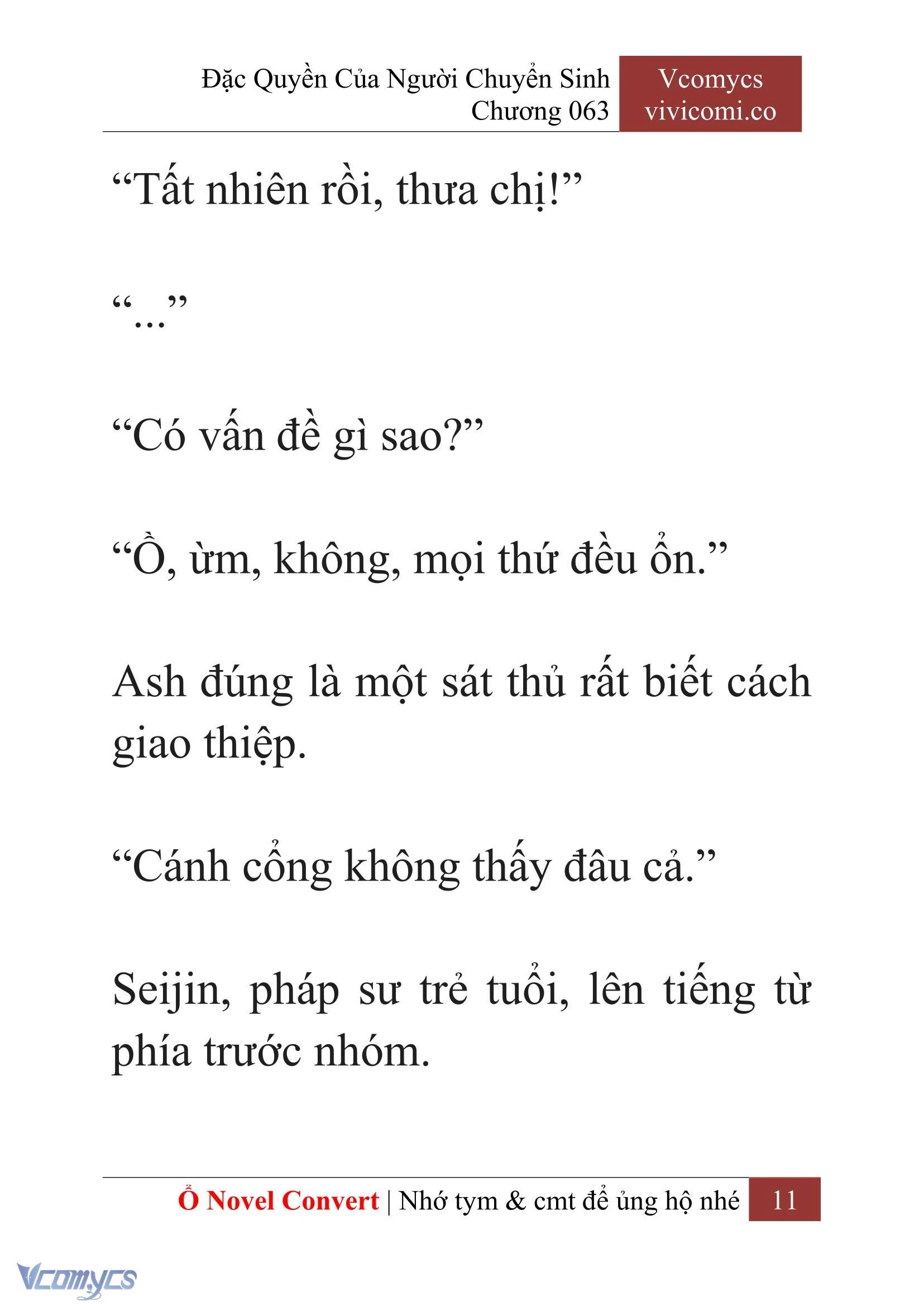 Đặc Quyền Của Người Chuyển Sinh
Chương 063

Vcomycs
vivicomi.co

“Tất nhiên rồi, thưa chị!”

“...”

“Có vấn đề gì sao?”

“Ồ, ừm, không, mọi thứ đều ổn.”

Ash đúng là một sát thủ rất biết cách giao thiệp.

“Cánh cổng không thấy đâu cả.”

Seijin, pháp sư trẻ tuổi, lên tiếng từ phía trước nhóm.

Ổ Novel Convert | Nhớ tym & cmt để ủng hộ nhé 11

Vcomycs